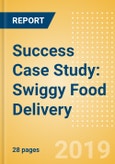 REPORT

Success Case Study: Swiggy Food Delivery

28 pages

2019